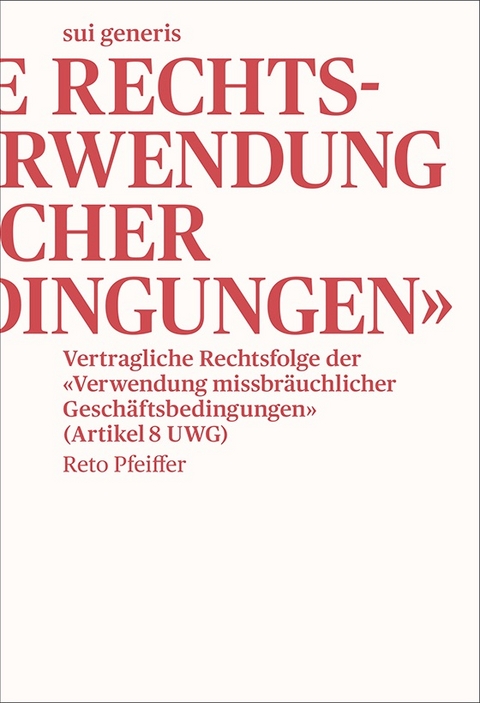 sui generis

E RECHTS-
RWENDUNG
CHER
DINGUNGEN»

Vertragliche Rechtsfolge der «Verwendung missbräuchlicher Geschäftsbedingungen» (Artikel 8 UWG)

Reto Pfeiffer